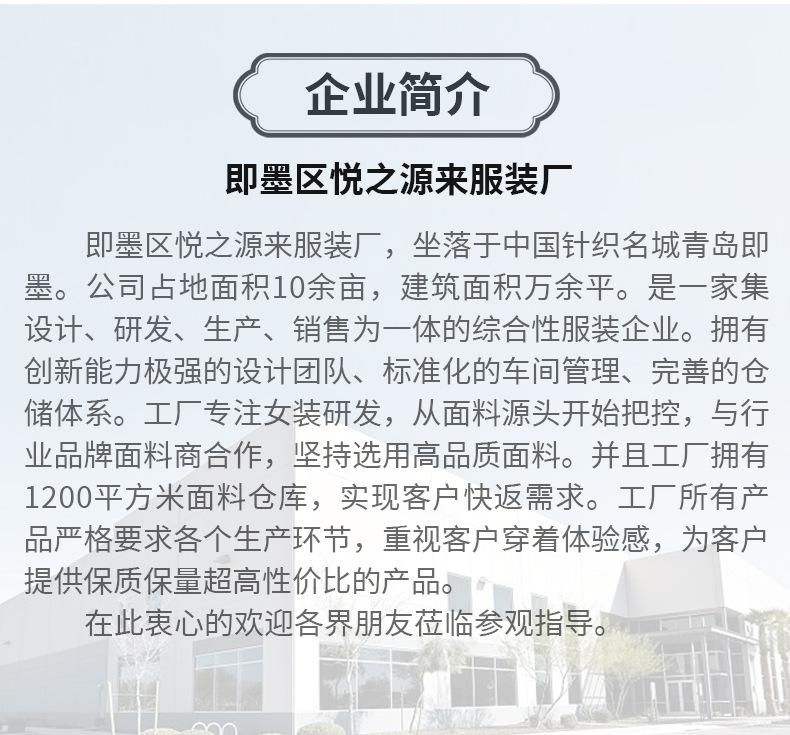 企业简介

即墨区悦之源来服装厂

即墨区悦之源来服装厂，坐落于中国针织名城青岛即墨。公司占地面积10余亩，建筑面积万余平。是一家集设计、研发、生产、销售为一体的综合性服装企业。拥有创新能力极强的设计团队、标准化的车间管理、完善的仓储体系。工厂专注女装研发，从面料源头开始把控，与行业品牌面料商合作，坚持选用高品质面料。并且工厂拥有1200平方米面料仓库，实现客户快返需求。工厂所有产品严格要求各个生产环节，重视客户穿着体验感，为客户提供保质保量超高性价比的产品。

在此衷心的欢迎各界朋友莅临参观指导。